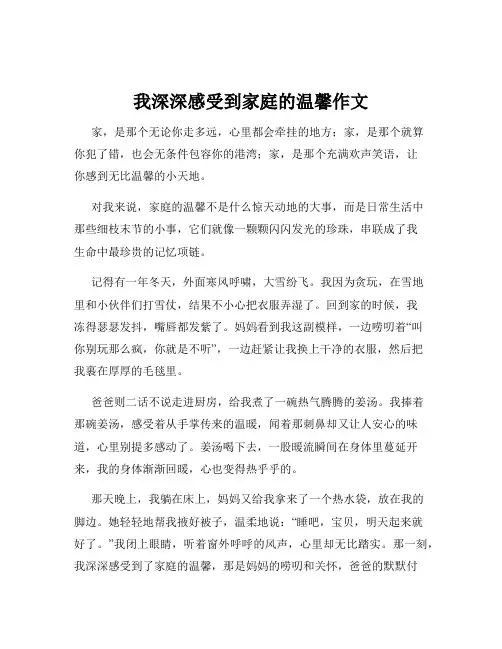 我深深感受到家庭的温馨作文

家，是那个无论你走多远，心里都会牵挂的地方；家，是那个就算你犯了错，也会无条件包容你的港湾；家，是那个充满欢声笑语，让你感到无比温馨的小天地。

对我来说，家庭的温馨不是什么惊天动地的大事，而是日常生活中那些细枝末节的小事，它们就像一颗颗闪闪发光的珍珠，串联成了我生命中最珍贵的记忆项链。

记得有一年冬天，外面寒风呼啸，大雪纷飞。我因为贪玩，在雪地里和小伙伴们打雪仗，结果不小心把衣服弄湿了。回到家的时候，我冻得瑟瑟发抖，嘴唇都发紫了。妈妈看到我这副模样，一边唠叨着“叫你别玩那么疯，你就是不听”，一边赶紧让我换上干净的衣服，然后把我裹在厚厚的毛毯里。

爸爸则二话不说走进厨房，给我煮了一碗热气腾腾的姜汤。我捧着那碗姜汤，感受着从手掌传来的温暖，闻着那刺鼻却又让人安心的味道，心里别提多感动了。姜汤喝下去，一股暖流瞬间在身体里蔓延开来，我的身体渐渐回暖，心也变得热乎乎的。

那天晚上，我躺在床上，妈妈又给我拿来了一个热水袋，放在我的脚边。她轻轻地帮我掖好被子，温柔地说：“睡吧，宝贝，明天起来就好了。”我闭上眼睛，听着窗外呼呼的风声，心里却无比踏实。那一刻，我深深感受到了家庭的温馨，那是妈妈的唠叨和关怀，爸爸的默默付